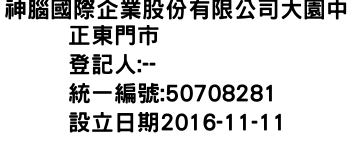 神腦國際企業股份有限公司大園中正東門市
登記人:--
統一編號:50708281
設立日期2016-11-11